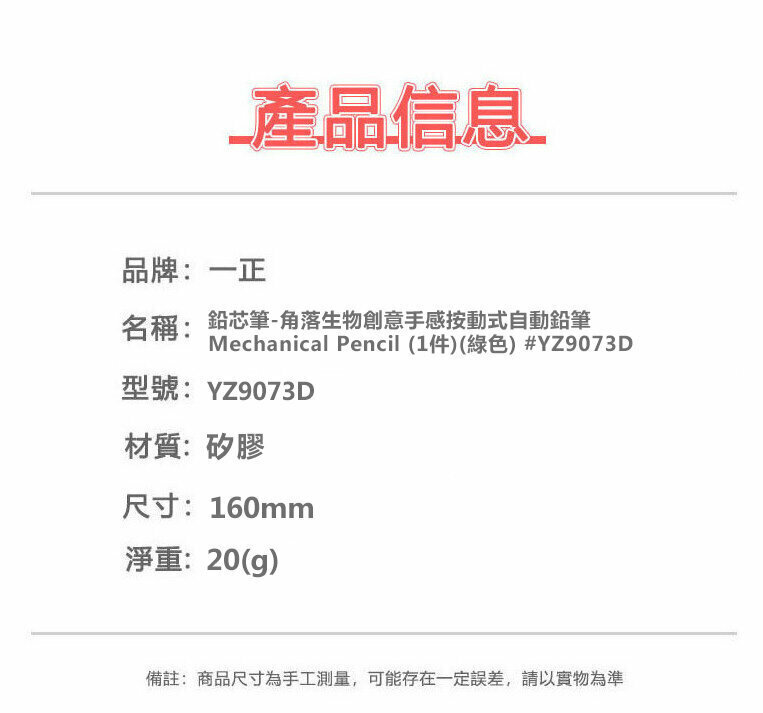 產品信息

品牌：一正

名稱：鉛芯筆-角落生物創意手感按動式自動鉛筆
Mechanical Pencil (1件)(綠色) #YZ9073D

型號：YZ9073D

材質：矽膠

尺寸：160mm

淨重：20(g)

備註：商品尺寸為手工測量，可能存在一定誤差，請以實物為準